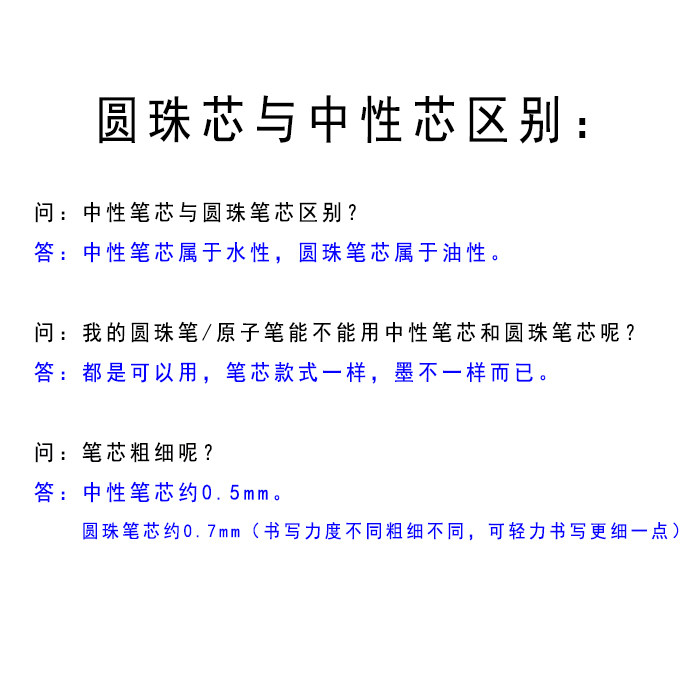 圆珠芯与中性芯区别：

问：中性笔芯与圆珠笔芯区别？
答：中性笔芯属于水性，圆珠笔芯属于油性。

问：我的圆珠笔/原子笔能不能用中性笔芯和圆珠笔芯呢？
答：都是可以用，笔芯款式一样，墨不一样而已。

问：笔芯粗细呢？
答：中性笔芯约0.5mm。
圆珠笔芯约0.7mm（书写力度不同粗细不同，可轻力书写更细一点）